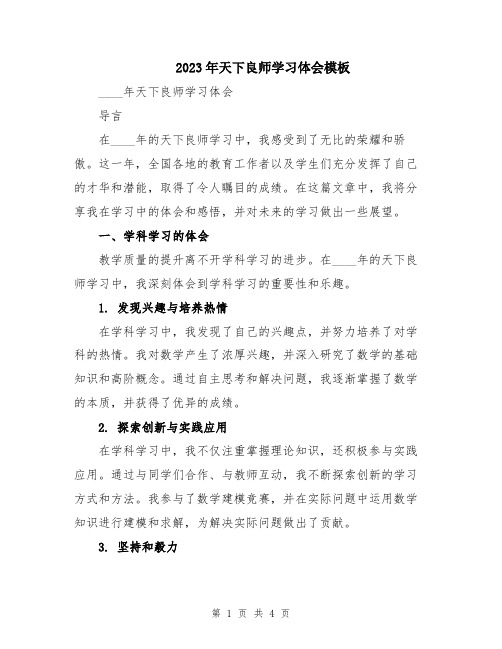 2023年天下良师学习体会模板

____年天下良师学习体会

导言

在____年的天下良师学习中，我感受到了无比的荣耀和骄傲。这一年，全国各地的教育工作者以及学生们充分发挥了自己的才华和潜能，取得了令人瞩目的成绩。在这篇文章中，我将分享我在学习中的体会和感悟，并对未来的学习做出一些展望。

一、学科学习的体会

教学质量的提升离不开学科学习的进步。在____年的天下良师学习中，我深刻体会到学科学习的重要性和乐趣。

1. 发现兴趣与培养热情

在学科学习中，我发现了自己的兴趣点，并努力培养了对学科的热情。我对数学产生了浓厚兴趣，并深入研究了数学的基础知识和高阶概念。通过自主思考和解决问题，我逐渐掌握了数学的本质，并获得了优异的成绩。

2. 探索创新与实践应用

在学科学习中，我不仅注重掌握理论知识，还积极参与实践应用。通过与同学们合作、与教师互动，我不断探索创新的学习方式和方法。我参与了数学建模竞赛，并在实际问题中运用数学知识进行建模和求解，为解决实际问题做出了贡献。

3. 坚持和毅力

第 1 页 共 4 页